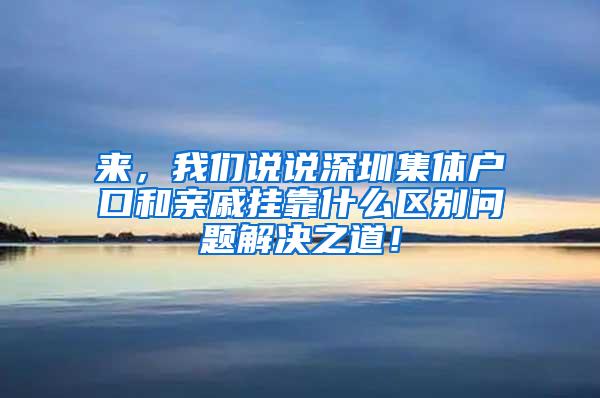 来，我们说说深圳集体户口和亲戚挂靠什么区别问题解决之道！